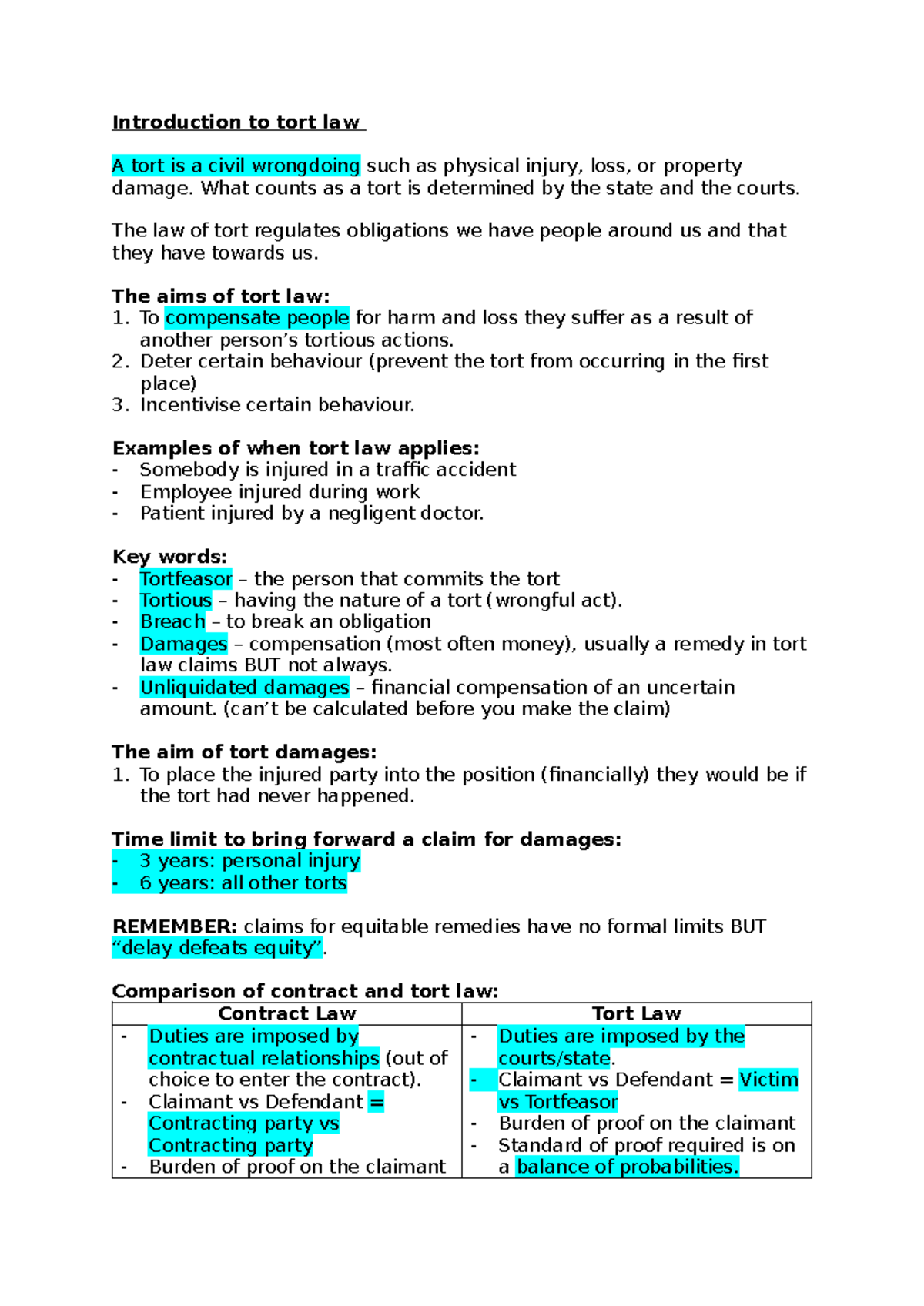 Introduction to tort law

A tort is a civil wrongdoing such as physical injury, loss, or property damage. What counts as a tort is determined by the state and the courts.

The law of tort regulates obligations we have people around us and that they have towards us.

The aims of tort law:
1. To compensate people for harm and loss they suffer as a result of another person's tortious actions.
2. Deter certain behaviour (prevent the tort from occurring in the first place)
3. Incentivise certain behaviour.

Examples of when tort law applies:
- Somebody is injured in a traffic accident
- Employee injured during work
- Patient injured by a negligent doctor.

Key words:
- Tortfeasor – the person that commits the tort
- Tortious – having the nature of a tort (wrongful act).
- Breach – to break an obligation
- Damages – compensation (most often money), usually a remedy in tort law claims BUT not always.
- Unliquidated damages – financial compensation of an uncertain amount. (can't be calculated before you make the claim)

The aim of tort damages:
1. To place the injured party into the position (financially) they would be if the tort had never happened.

Time limit to bring forward a claim for damages:
- 3 years: personal injury
- 6 years: all other torts

REMEMBER: claims for equitable remedies have no formal limits BUT "delay defeats equity".

Comparison of contract and tort law:

| Contract Law | Tort Law |
|---|---|
| - Duties are imposed by contractual relationships (out of choice to enter the contract). - Claimant vs Defendant = Contracting party vs Contracting party - Burden of proof on the claimant | - Duties are imposed by the courts/state. - Claimant vs Defendant = Victim vs Tortfeasor - Burden of proof on the claimant - Standard of proof required is on a balance of probabilities. |